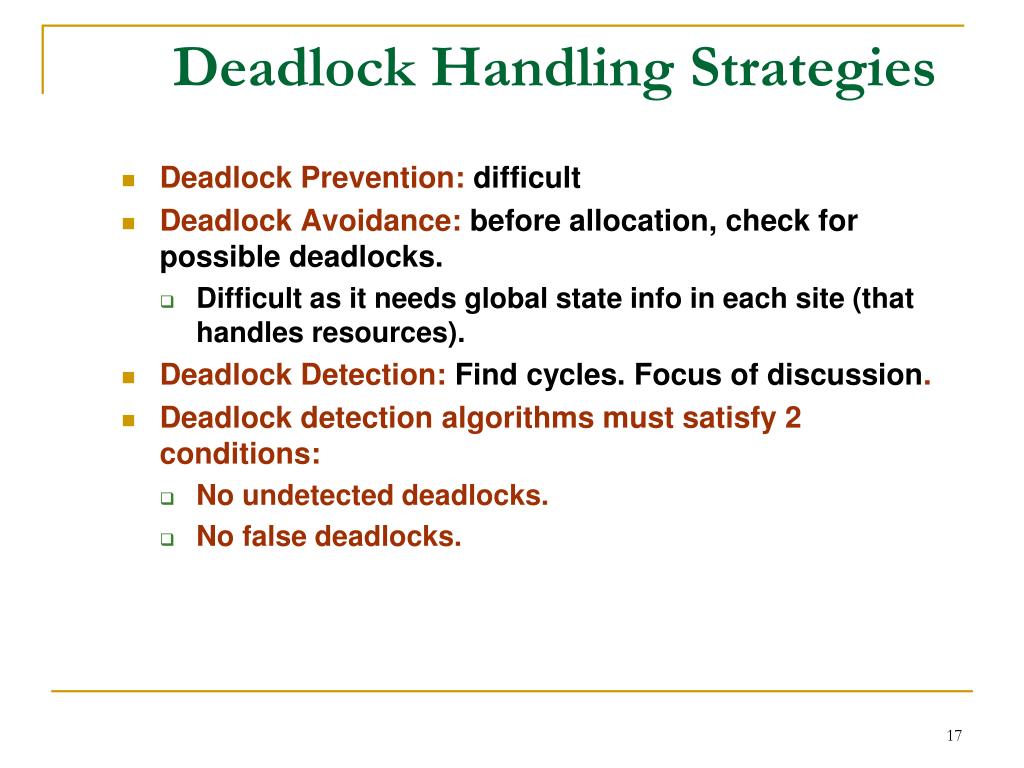 Deadlock Handling Strategies

- Deadlock Prevention: difficult
- Deadlock Avoidance: before allocation, check for possible deadlocks.
  - Difficult as it needs global state info in each site (that handles resources).
- Deadlock Detection: Find cycles. Focus of discussion.
- Deadlock detection algorithms must satisfy 2 conditions:
  - No undetected deadlocks.
  - No false deadlocks.

17